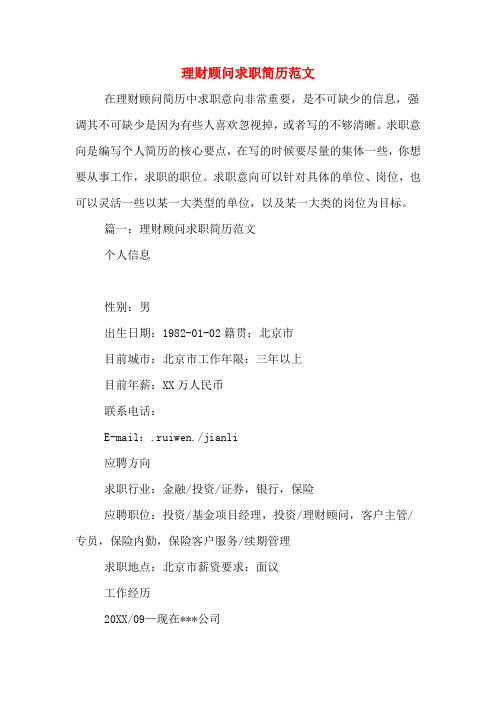 理财顾问求职简历范文

在理财顾问简历中求职意向非常重要，是不可缺少的信息，强调其不可缺少是因为有些人喜欢忽视掉，或者写的不够清晰。求职意向是编写个人简历的核心要点，在写的时候要尽量的集体一些，你想要从事工作，求职的职位。求职意向可以针对具体的单位、岗位，也可以灵活一些以某一大类型的单位，以及某一大类的岗位为目标。

篇一：理财顾问求职简历范文

个人信息

性别：男

出生日期：1982-01-02 籍贯：北京市

目前城市：北京市工作年限：三年以上

目前年薪：XX 万人民币

联系电话：

E-mail：.ruiwen./jianli

应聘方向

求职行业：金融/投资/证券，银行，保险

应聘职位：投资/基金项目经理，投资/理财顾问，客户主管/专员，保险内勤，保险客户服务/续期管理

求职地点：北京市薪资要求：面议

工作经历

20XX/09—现在***公司